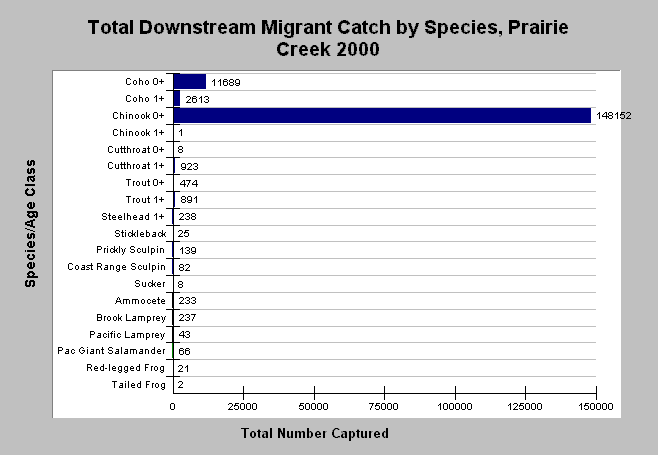 Total Downstream Migrant Catch by Species, Prairie Creek 2000

Species/Age Class

Coho 0+ 11689
Coho 1+ 2613
Chinook 0+ 148152
Chinook 1+ 1
Cutthroat 0+ 8
Cutthroat 1+ 923
Trout 0+ 474
Trout 1+ 891
Steelhead 1+ 238
Stickleback 25
Prickly Sculpin 139
Coast Range Sculpin 82
Sucker 8
Ammocete 233
Brook Lamprey 237
Pacific Lamprey 43
Pac Giant Salamander 66
Red-legged Frog 21
Tailed Frog 2

0 25000 50000 75000 100000 125000 150000

Total Number Captured